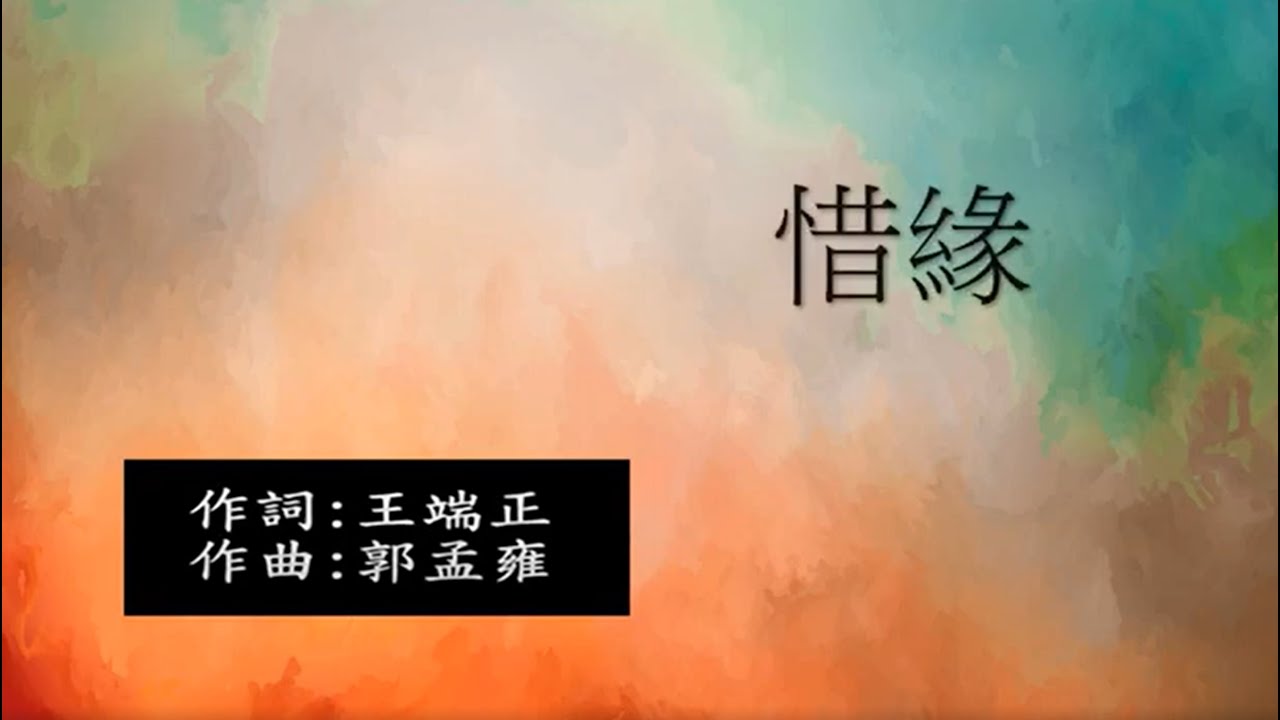 惜緣

作詞:王端正
作曲:郭孟雍